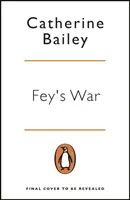 Catherine
Bailey

Fey's War

FINAL COVER TO BE REVEALED